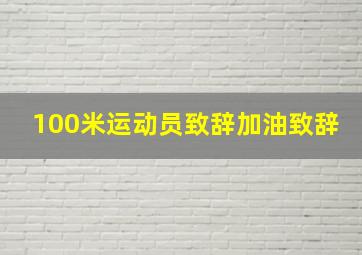 100米运动员致辞加油致辞